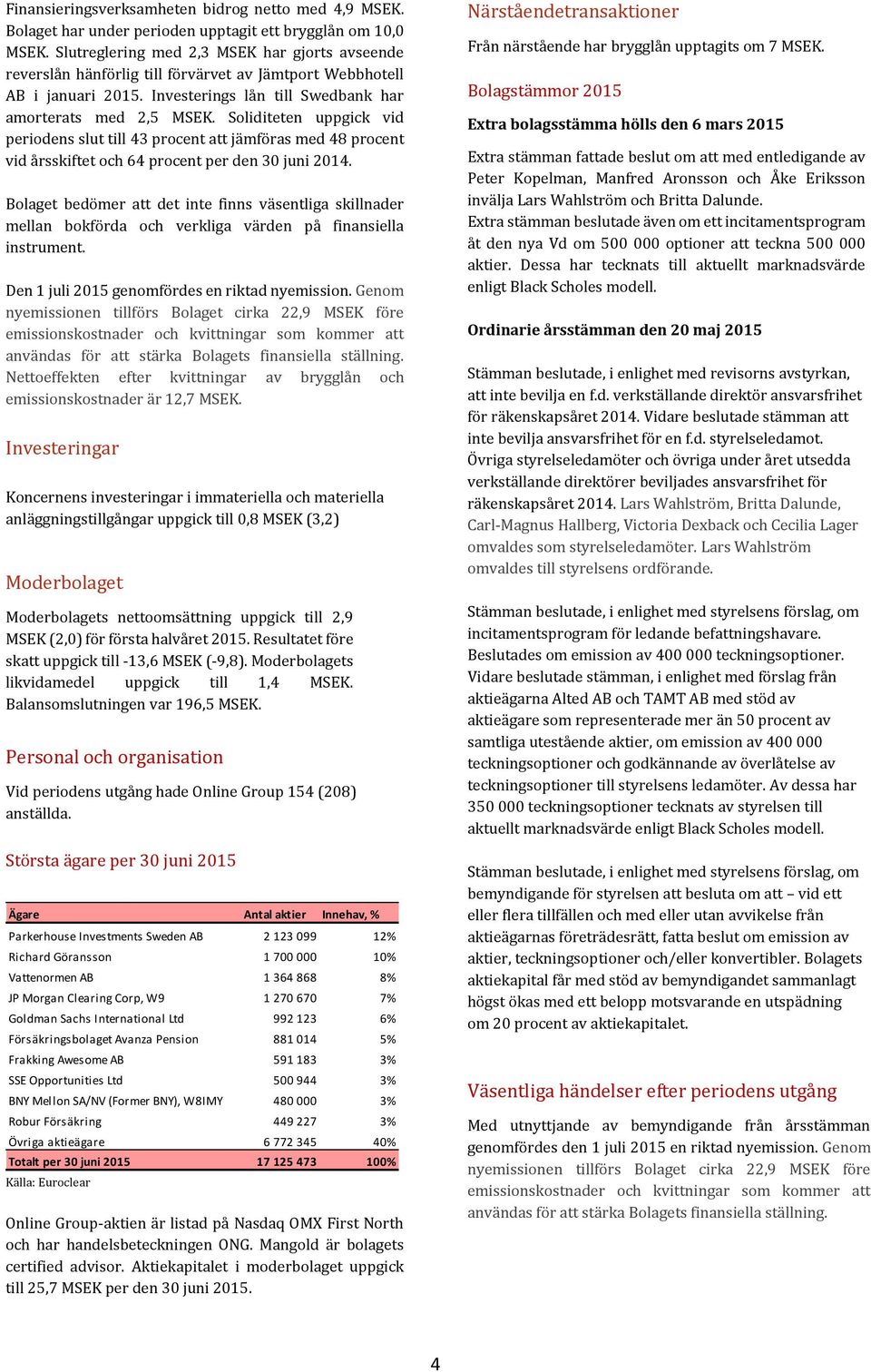 Finansieringsverksamheten bidrog netto med 4,9 MSEK. Bolaget har under perioden upptagit ett brygglån om 10,0 MSEK. Slutreglering med 2,3 MSEK har gjorts avseende reverslån hänförlig till förvärvet av Jämtport Webbhotell AB i januari 2015. Investerings lån till Swedbank har amorterats med 2,5 MSEK. Soliditeten uppgick vid periodens slut till 43 procent att jämföras med 48 procent vid årsskiftet och 64 procent per den 30 juni 2014.

Bolaget bedömer att det inte finns väsentliga skillnader mellan bokförda och verkliga värden på finansiella instrument.

Den 1 juli 2015 genomfördes en riktad nyemission. Genom nyemissionen tillförs Bolaget cirka 22,9 MSEK före emissionskostnader och kvittningar som kommer att användas för att stärka Bolagets finansiella ställning. Nettoeffekten efter kvittningar av brygglån och emissionskostnader är 12,7 MSEK.

Investeringar

Koncernens investeringar i immateriella och materiella anläggningstillgångar uppgick till 0,8 MSEK (3,2)

Moderbolaget

Moderbolagets nettoomsättning uppgick till 2,9 MSEK (2,0) för första halvåret 2015. Resultatet före skatt uppgick till -13,6 MSEK (-9,8). Moderbolagets likvidamedel uppgick till 1,4 MSEK. Balansomslutningen var 196,5 MSEK.

Personal och organisation

Vid periodens utgång hade Online Group 154 (208) anställda.

Största ägare per 30 juni 2015

| Ägare | Antal aktier | Innehav, % |
|---|---|---|
| Parkerhouse Investments Sweden AB | 2 123 099 | 12% |
| Richard Göransson | 1 700 000 | 10% |
| Vattenormen AB | 1 364 868 | 8% |
| JP Morgan Clearing Corp, W9 | 1 270 670 | 7% |
| Goldman Sachs International Ltd | 992 123 | 6% |
| Försäkringsbolaget Avanza Pension | 881 014 | 5% |
| Frakking Awesome AB | 591 183 | 3% |
| SSE Opportunities Ltd | 500 944 | 3% |
| BNY Mellon SA/NV (Former BNY), W8IMY | 480 000 | 3% |
| Robur Försäkring | 449 227 | 3% |
| Övriga aktieägare | 6 772 345 | 40% |
| Totalt per 30 juni 2015 | 17 125 473 | 100% |

Källa: Euroclear

Online Group-aktien är listad på Nasdaq OMX First North och har handelsbeteckningen ONG. Mangold är bolagets certified advisor. Aktiekapitalet i moderbolaget uppgick till 25,7 MSEK per den 30 juni 2015.

Närståendetransaktioner

Från närstående har brygglån upptagits om 7 MSEK.

Bolagstämmor 2015

Extra bolagsstämma hölls den 6 mars 2015

Extra stämman fattade beslut om att med entledigande av Peter Kopelman, Manfred Aronsson och Åke Eriksson invälja Lars Wahlström och Britta Dalunde.
Extra stämman beslutade även om ett incitamentsprogram åt den nya Vd om 500 000 optioner att teckna 500 000 aktier. Dessa har tecknats till aktuellt marknadsvärde enligt Black Scholes modell.

Ordinarie årsstämman den 20 maj 2015

Stämman beslutade, i enlighet med revisorns avstyrkan, att inte bevilja en f.d. verkställande direktör ansvarsfrihet för räkenskapsåret 2014. Vidare beslutade stämman att inte bevilja ansvarsfrihet för en f.d. styrelseledamot. Övriga styrelseledamöter och övriga under året utsedda verkställande direktörer beviljades ansvarsfrihet för räkenskapsåret 2014. Lars Wahlström, Britta Dalunde, Carl-Magnus Hallberg, Victoria Dexback och Cecilia Lager omvaldes som styrelseledamöter. Lars Wahlström omvaldes till styrelsens ordförande.

Stämman beslutade, i enlighet med styrelsens förslag, om incitamentsprogram för ledande befattningshavare. Beslutades om emission av 400 000 teckningsoptioner. Vidare beslutade stämman, i enlighet med förslag från aktieägarna Alted AB och TAMT AB med stöd av aktieägare som representerade mer än 50 procent av samtliga utestående aktier, om emission av 400 000 teckningsoptioner och godkännande av överlåtelse av teckningsoptioner till styrelsens ledamöter. Av dessa har 350 000 teckningsoptioner tecknats av styrelsen till aktuellt marknadsvärde enligt Black Scholes modell.

Stämman beslutade, i enlighet med styrelsens förslag, om bemyndigande för styrelsen att besluta om att – vid ett eller flera tillfällen och med eller utan avvikelse från aktieägarnas företrädesrätt, fatta beslut om emission av aktier, teckningsoptioner och/eller konvertibler. Bolagets aktiekapital får med stöd av bemyndigandet sammanlagt högst ökas med ett belopp motsvarande en utspädning om 20 procent av aktiekapitalet.

Väsentliga händelser efter periodens utgång

Med utnyttjande av bemyndigande från årsstämman genomfördes den 1 juli 2015 en riktad nyemission. Genom nyemissionen tillförs Bolaget cirka 22,9 MSEK före emissionskostnader och kvittningar som kommer att användas för att stärka Bolagets finansiella ställning.

4